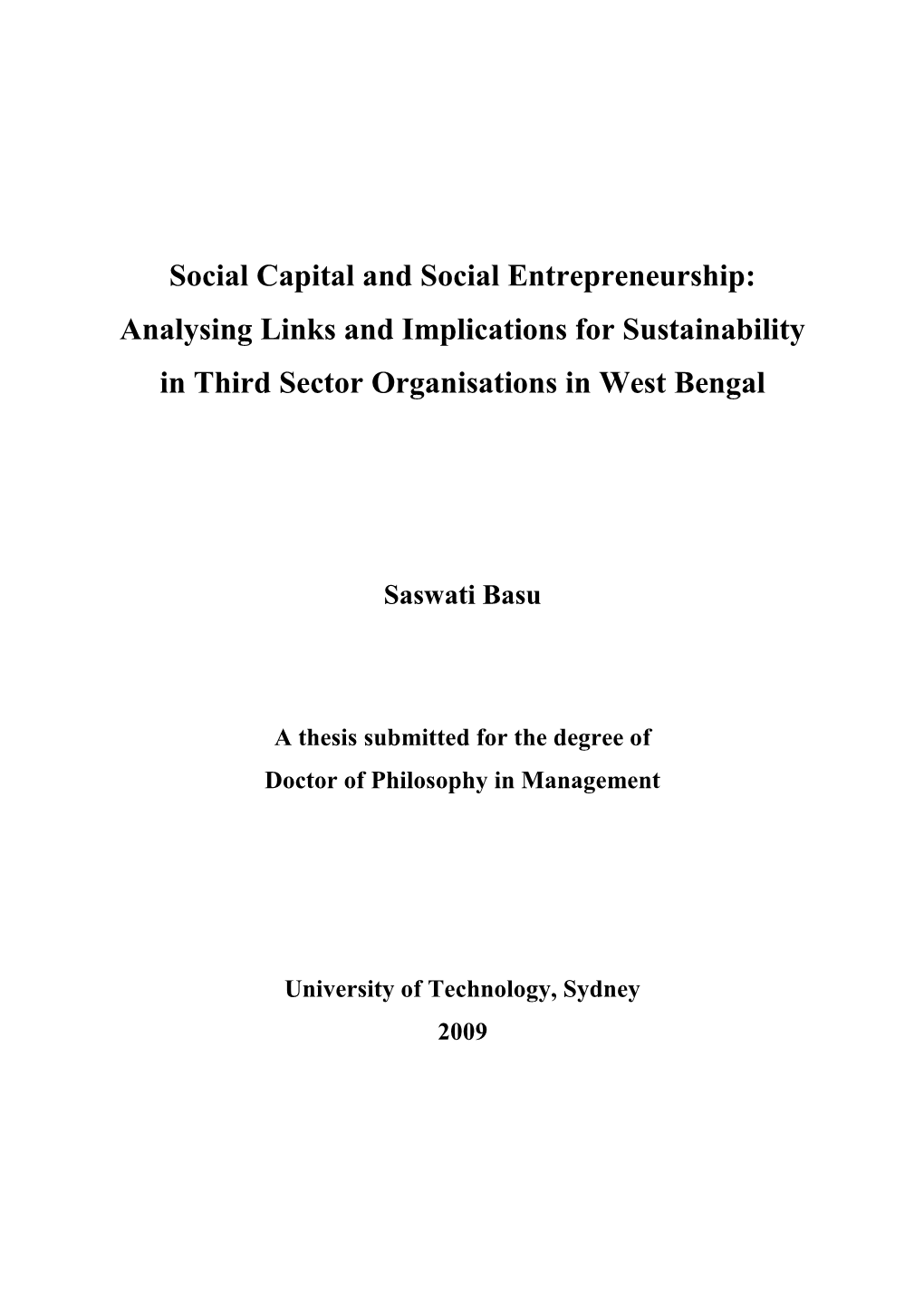 Social Capital and Social Entrepreneurship: Analysing Links and Implications for Sustainability in Third Sector Organisations in West Bengal

Saswati Basu

A thesis submitted for the degree of Doctor of Philosophy in Management

University of Technology, Sydney
2009